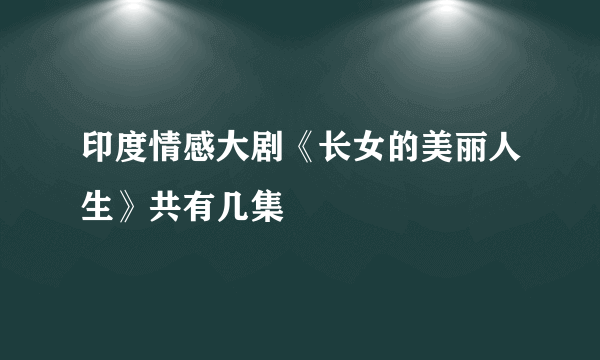 印度情感大剧《长女的美丽人生》共有几集